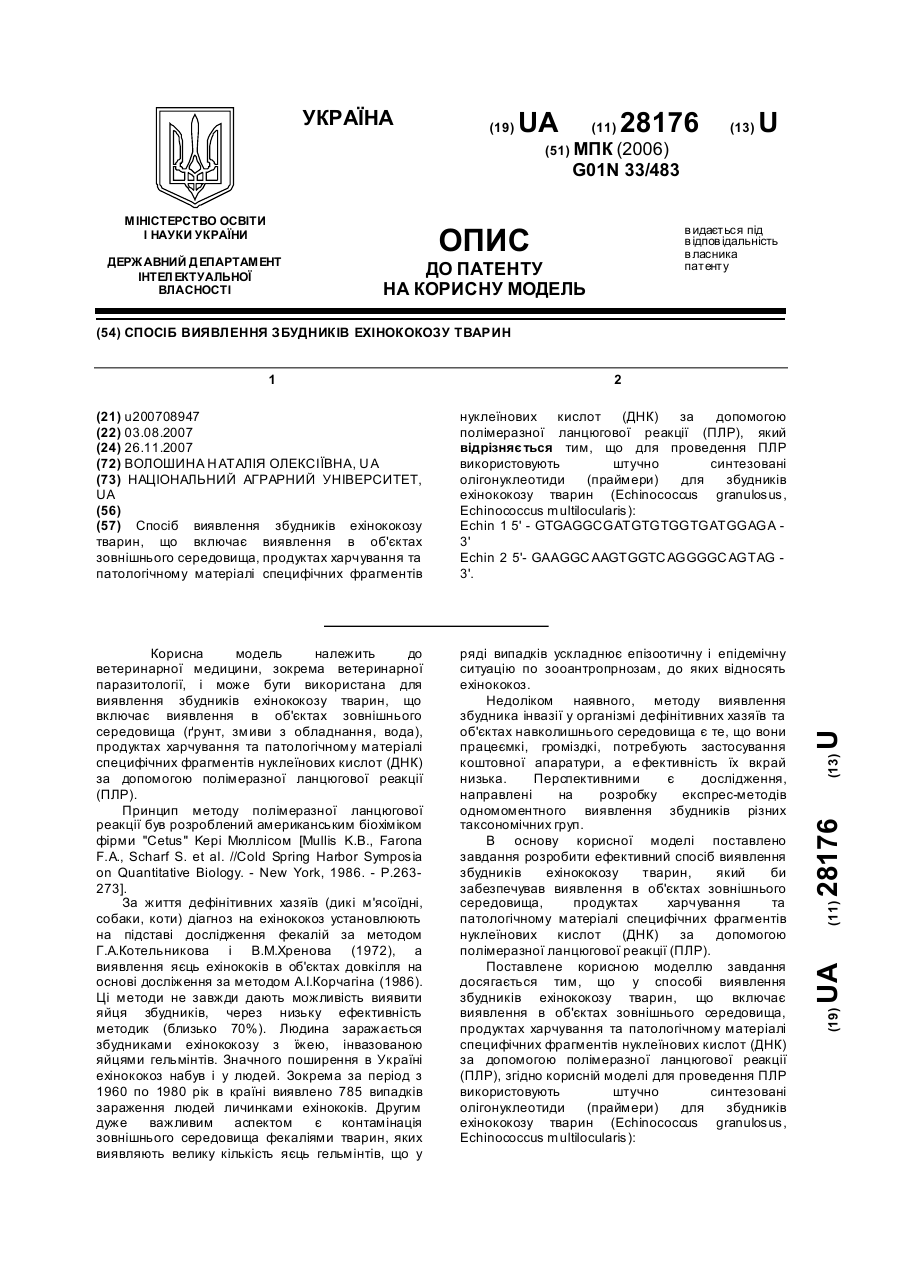 УКРАЇНА

(19) UA (11) 28176 (13) U

(51) МПК (2006)
G01N 33/483

МІНІСТЕРСТВО ОСВІТИ І НАУКИ УКРАЇНИ

ДЕРЖАВНИЙ ДЕПАРТАМЕНТ ІНТЕЛЕКТУАЛЬНОЇ ВЛАСНОСТІ

ОПИС
ДО ПАТЕНТУ
НА КОРИСНУ МОДЕЛЬ

видається під відповідальність власника патенту

(54) СПОСІБ ВИЯВЛЕННЯ ЗБУДНИКІВ ЕХІНОКОКОЗУ ТВАРИН

1

(21) u200708947
(22) 03.08.2007
(24) 26.11.2007
(72) ВОЛОШИНА НАТАЛІЯ ОЛЕКСІЇВНА, UA
(73) НАЦІОНАЛЬНИЙ АГРАРНИЙ УНІВЕРСИТЕТ, UA
(56)
(57) Спосіб виявлення збудників ехінококозу тварин, що включає виявлення в об'єктах зовнішнього середовища, продуктах харчування та патологічному матеріалі специфічних фрагментів

2

нуклеїнових кислот (ДНК) за допомогою полімеразної ланцюгової реакції (ПЛР), який відрізняється тим, що для проведення ПЛР використовують штучно синтезовані олігонуклеотиди (праймери) для збудників ехінококозу тварин (Echinococcus granulosus, Echinococcus multilocularis):
Echin 1 5' - GTGAGGCGATGTGTGGTGATGGAGA - 3'
Echin 2 5'- GAAGGCAAGTGGTCAGGGGCAGTAG - 3'.

Корисна модель належить до ветеринарної медицини, зокрема ветеринарної паразитології, і може бути використана для виявлення збудників ехінококозу тварин, що включає виявлення в об'єктах зовнішнього середовища (ґрунт, змиви з обладнання, вода), продуктах харчування та патологічному матеріалі специфічних фрагментів нуклеїнових кислот (ДНК) за допомогою полімеразної ланцюгової реакції (ПЛР).

Принцип методу полімеразної ланцюгової реакції був розроблений американським біохіміком фірми "Cetus" Кері Мюллісом [Mullis K.B., Farona F.A., Scharf S. et al. //Cold Spring Harbor Symposia on Quantitative Biology. - New York, 1986. - P.263-273].

За життя дефінітивних хазяїв (дикі м'ясоїдні, собаки, коти) діагноз на ехінококоз установлюють на підставі дослідження фекалій за методом Г.А.Котельникова і В.М.Хренова (1972), а виявлення яєць ехінококів в об'єктах довкілля на основі дослідження за методом А.І.Корчагіна (1986). Ці методи не завжди дають можливість виявити яйця збудників, через низьку ефективність методик (близько 70%). Людина заражається збудниками ехінококозу з їжею, інвазованою яйцями гельмінтів. Значного поширення в Україні ехінококоз набув і у людей. Зокрема за період з 1960 по 1980 рік в країні виявлено 785 випадків зараження людей личинками ехінококів. Другим дуже важливим аспектом є контамінація зовнішнього середовища фекаліями тварин, яких виявляють велику кількість яєць гельмінтів, що у ряді випадків ускладнює епізоотичну і епідемічну ситуацію по зооантропнозам, до яких відносять ехінококоз.

Недоліком наявного, методу виявлення збудника інвазії у організмі дефінітивних хазяїв та об'єктах навколишнього середовища є те, що вони працеємкі, громіздкі, потребують застосування коштовної апаратури, а ефективність їх вкрай низька. Перспективними є дослідження, направлені на розробку експрес-методів одномоментного виявлення збудників різних таксономічних груп.

В основу корисної моделі поставлено завдання розробити ефективний спосіб виявлення збудників ехінококозу тварин, який би забезпечував виявлення в об'єктах зовнішнього середовища, продуктах харчування та патологічному матеріалі специфічних фрагментів нуклеїнових кислот (ДНК) за допомогою полімеразної ланцюгової реакції (ПЛР).

Поставлене корисною моделлю завдання досягається тим, що у способі виявлення збудників ехінококозу тварин, що включає виявлення в об'єктах зовнішнього середовища, продуктах харчування та патологічному матеріалі специфічних фрагментів нуклеїнових кислот (ДНК) за допомогою полімеразної ланцюгової реакції (ПЛР), згідно корисній моделі для проведення ПЛР використовують штучно синтезовані олігонуклеотиди (праймери) для збудників ехінококозу тварин (Echinococcus granulosus, Echinococcus multilocularis):

(19) UA (11) 28176 (13) U